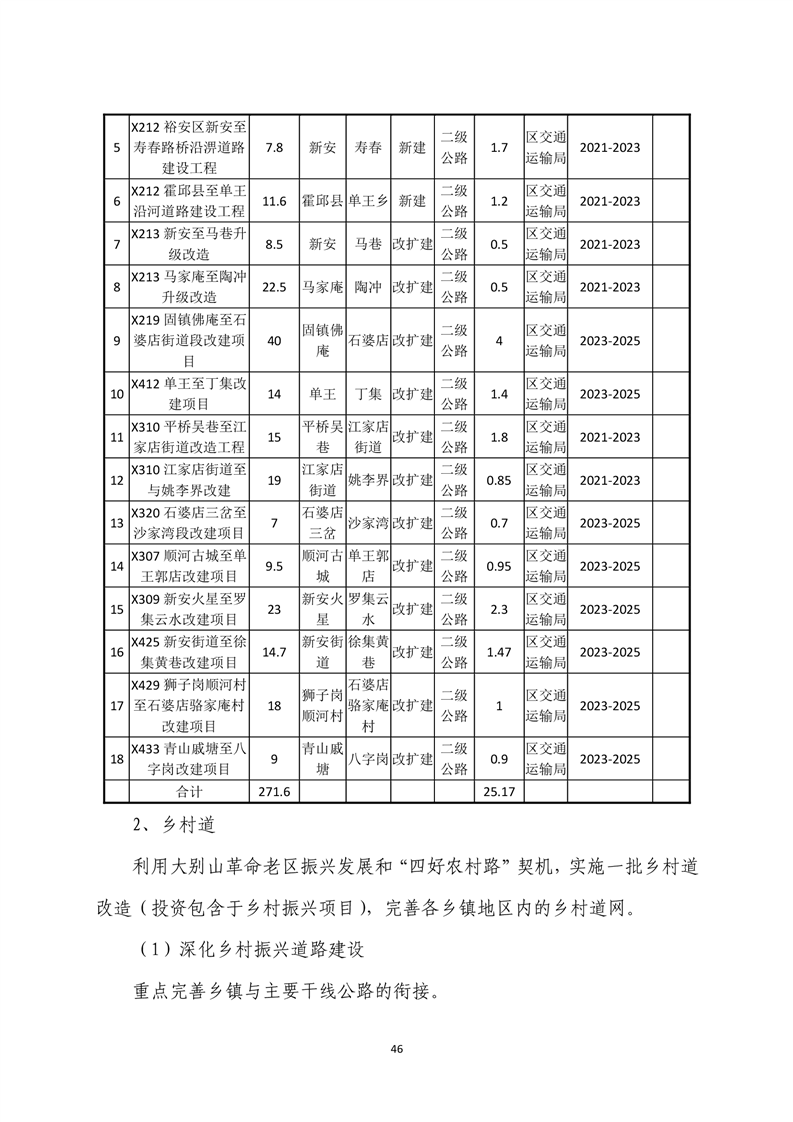 | 5 | X212 裕安区新安至寿春路桥沿淠道路建设工程 | 7.8 | 新安 | 寿春 | 新建 | 二级公路 | 1.7 | 区交通运输局 | 2021-2023 | |
|---|---|---|---|---|---|---|---|---|---|---|
| 6 | X212 霍邱县至单王沿河道路建设工程 | 11.6 | 霍邱县 | 单王乡 | 新建 | 二级公路 | 1.2 | 区交通运输局 | 2021-2023 | |
| 7 | X213 新安至马巷升级改造 | 8.5 | 新安 | 马巷 | 改扩建 | 二级公路 | 0.5 | 区交通运输局 | 2021-2023 | |
| 8 | X213 马家庵至陶冲升级改造 | 22.5 | 马家庵 | 陶冲 | 改扩建 | 二级公路 | 0.5 | 区交通运输局 | 2021-2023 | |
| 9 | X219 固镇佛庵至石婆店街道段改建项目 | 40 | 固镇佛庵 | 石婆店 | 改扩建 | 二级公路 | 4 | 区交通运输局 | 2023-2025 | |
| 10 | X412 单王至丁集改建项目 | 14 | 单王 | 丁集 | 改扩建 | 二级公路 | 1.4 | 区交通运输局 | 2023-2025 | |
| 11 | X310 平桥吴巷至江家店街道改造工程 | 15 | 平桥吴巷 | 江家店街道 | 改扩建 | 二级公路 | 1.8 | 区交通运输局 | 2021-2023 | |
| 12 | X310 江家店街道至与姚李界改建 | 19 | 江家店街道 | 姚李界 | 改扩建 | 二级公路 | 0.85 | 区交通运输局 | 2021-2023 | |
| 13 | X320 石婆店三岔至沙家湾段改建项目 | 7 | 石婆店三岔 | 沙家湾 | 改扩建 | 二级公路 | 0.7 | 区交通运输局 | 2023-2025 | |
| 14 | X307 顺河古城至单王郭店改建项目 | 9.5 | 顺河古城 | 单王郭店 | 改扩建 | 二级公路 | 0.95 | 区交通运输局 | 2023-2025 | |
| 15 | X309 新安火星至罗集云水改建项目 | 23 | 新安火星 | 罗集云水 | 改扩建 | 二级公路 | 2.3 | 区交通运输局 | 2023-2025 | |
| 16 | X425 新安街道至徐集黄巷改建项目 | 14.7 | 新安街道 | 徐集黄巷 | 改扩建 | 二级公路 | 1.47 | 区交通运输局 | 2023-2025 | |
| 17 | X429 狮子岗顺河村至石婆店骆家庵村改建项目 | 18 | 狮子岗顺河村 | 石婆店骆家庵村 | 改扩建 | 二级公路 | 1 | 区交通运输局 | 2023-2025 | |
| 18 | X433 青山戚塘至八字岗改建项目 | 9 | 青山戚塘 | 八字岗 | 改扩建 | 二级公路 | 0.9 | 区交通运输局 | 2023-2025 | |
| | 合计 | 271.6 | | | | | 25.17 | | | |

2、乡村道

利用大别山革命老区振兴发展和“四好农村路”契机，实施一批乡村道改造（投资包含于乡村振兴项目），完善各乡镇地区内的乡村道网。

（1）深化乡村振兴道路建设

重点完善乡镇与主要干线公路的衔接。

46